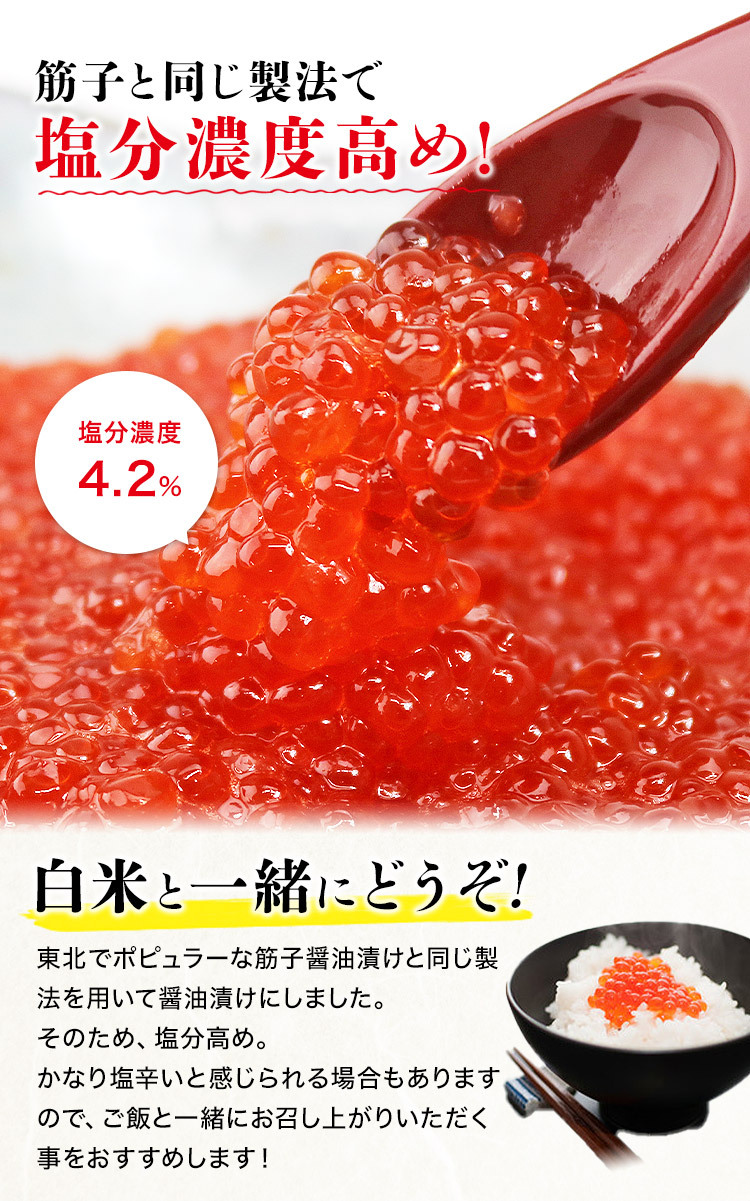 筋子と同じ製法で
塩分濃度高め!

塩分濃度
4.2%

白米と一緒にどうぞ!

東北でポピュラーな筋子醤油漬けと同じ製法を用いて醤油漬けにしました。
そのため、塩分高め。
かなり塩辛いと感じられる場合もありますので、ご飯と一緒にお召し上がりいただく事をおすすめします!